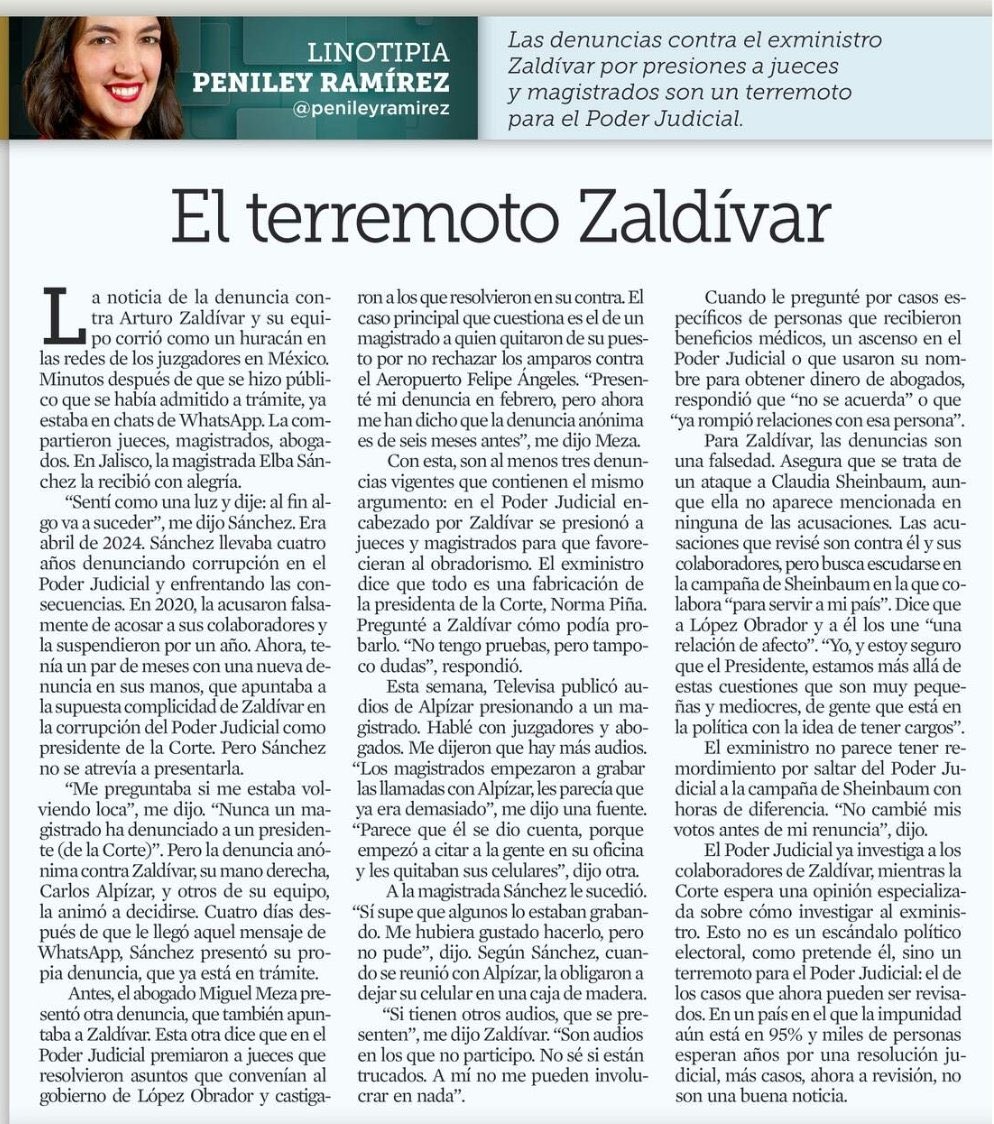 LINOTIPIA
PENILEY RAMÍREZ
@penileyramirez

Las denuncias contra el exministro Zaldívar por presiones a jueces y magistrados son un terremoto para el Poder Judicial.

El terremoto Zaldívar

La noticia de la denuncia contra Arturo Zaldívar y su equipo corrió como un huracán en las redes de los juzgadores en México. Minutos después de que se hizo público que se había admitido a trámite, ya estaba en chats de WhatsApp. La compartieron jueces, magistrados, abogados. En Jalisco, la magistrada Elba Sánchez la recibió con alegría.

"Sentí como una luz y dije: al fin algo va a suceder", me dijo Sánchez. Era abril de 2024. Sánchez llevaba cuatro años denunciando corrupción en el Poder Judicial y enfrentando las consecuencias. En 2020, la acusaron falsamente de acosar a sus colaboradores y la suspendieron por un año. Ahora, tenía un par de meses con una nueva denuncia en sus manos, que apuntaba a la supuesta complicidad de Zaldívar en la corrupción del Poder Judicial como presidente de la Corte. Pero Sánchez no se atrevía a presentarla.

"Me preguntaba si me estaba volviendo loca", me dijo. "Nunca un magistrado ha denunciado a un presidente (de la Corte)". Pero la denuncia anónima contra Zaldívar, su mano derecha, Carlos Alpízar, y otros de su equipo, la animó a decidirse. Cuatro días después de que le llegó aquel mensaje de WhatsApp, Sánchez presentó su propia denuncia, que ya está en trámite.

Antes, el abogado Miguel Meza presentó otra denuncia, que también apuntaba a Zaldívar. Esta otra dice que en el Poder Judicial premiaron a jueces que resolvieron asuntos que convenían al gobierno de López Obrador y castigaron a los que resolvieron en su contra. El caso principal que cuestiona es el de un magistrado a quien quitaron de su puesto por no rechazar los amparos contra el Aeropuerto Felipe Ángeles. "Presenté mi denuncia en febrero, pero ahora me han dicho que la denuncia anónima es de seis meses antes", me dijo Meza.

Con esta, son al menos tres denuncias vigentes que contienen el mismo argumento: en el Poder Judicial encabezado por Zaldívar se presionó a jueces y magistrados para que favorecieran al obradorismo. El exministro dice que todo es una fabricación de la presidenta de la Corte, Norma Piña. Pregunté a Zaldívar cómo podía probarlo. "No tengo pruebas, pero tampoco dudas", respondió.

Esta semana, Televisa publicó audios de Alpízar presionando a un magistrado. Hablé con juzgadores y abogados. Me dijeron que hay más audios. "Los magistrados empezaron a grabar las llamadas con Alpízar, les parecía que ya era demasiado", me dijo una fuente. "Parece que él se dio cuenta, porque empezó a citar a la gente en su oficina y les quitaban sus celulares", dijo otra.

A la magistrada Sánchez le sucedió. "Sí supe que algunos lo estaban grabando. Me hubiera gustado hacerlo, pero no pude", dijo. Según Sánchez, cuando se reunió con Alpízar, la obligaron a dejar su celular en una caja de madera.

"Si tienen otros audios, que se presenten", me dijo Zaldívar. "Son audios en los que no participo. No sé si están trucados. A mí no me pueden involucrar en nada".

Cuando le pregunté por casos específicos de personas que recibieron beneficios médicos, un ascenso en el Poder Judicial o que usaron su nombre para obtener dinero de abogados, respondió que "no se acuerda" o que "ya rompió relaciones con esa persona".

Para Zaldívar, las denuncias son una falsedad. Asegura que se trata de un ataque a Claudia Sheinbaum, aunque ella no aparece mencionada en ninguna de las acusaciones. Las acusaciones que revisé son contra él y sus colaboradores, pero busca escudarse en la campaña de Sheinbaum en la que colabora "para servir a mi país". Dice que a López Obrador y a él los une "una relación de afecto". "Yo, y estoy seguro que el Presidente, estamos más allá de estas cuestiones que son muy pequeñas y mediocres, de gente que está en la política con la idea de tener cargos".

El exministro no parece tener remordimiento por saltar del Poder Judicial a la campaña de Sheinbaum con horas de diferencia. "No cambié mis votos antes de mi renuncia", dijo.

El Poder Judicial ya investiga a los colaboradores de Zaldívar, mientras la Corte espera una opinión especializada sobre cómo investigar al exministro. Esto no es un escándalo político electoral, como pretende él, sino un terremoto para el Poder Judicial: el de los casos que ahora pueden ser revisados. En un país en el que la impunidad aún está en 95% y miles de personas esperan años por una resolución judicial, más casos, ahora a revisión, no son una buena noticia.